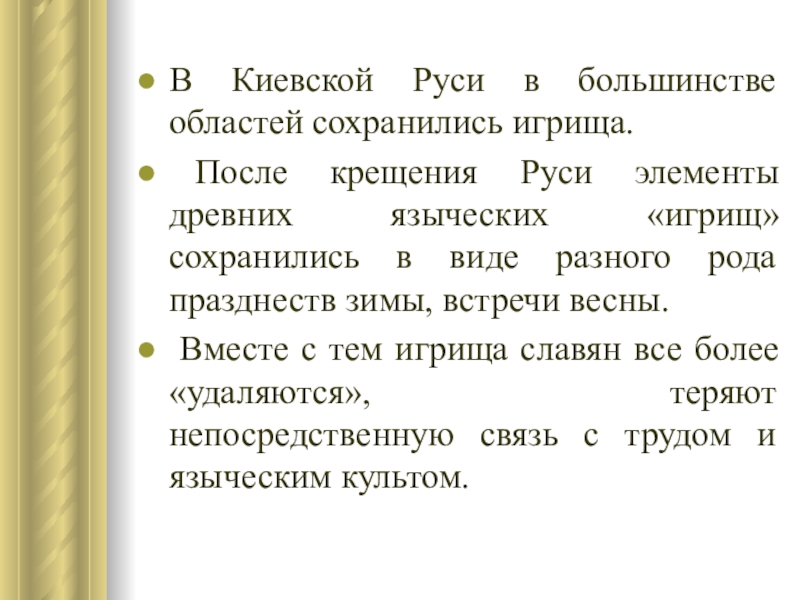 ● В Киевской Руси в большинстве областей сохранились игрища.

● После крещения Руси элементы древних языческих «игрищ» сохранились в виде разного рода празднеств зимы, встречи весны.

● Вместе с тем игрища славян все более «удаляются», теряют непосредственную связь с трудом и языческим культом.